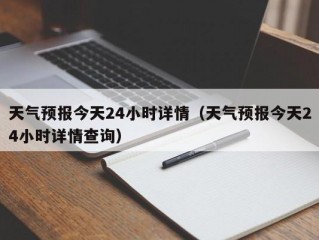 天气预报今天24小时详情（天气预报今天24小时详情查询）